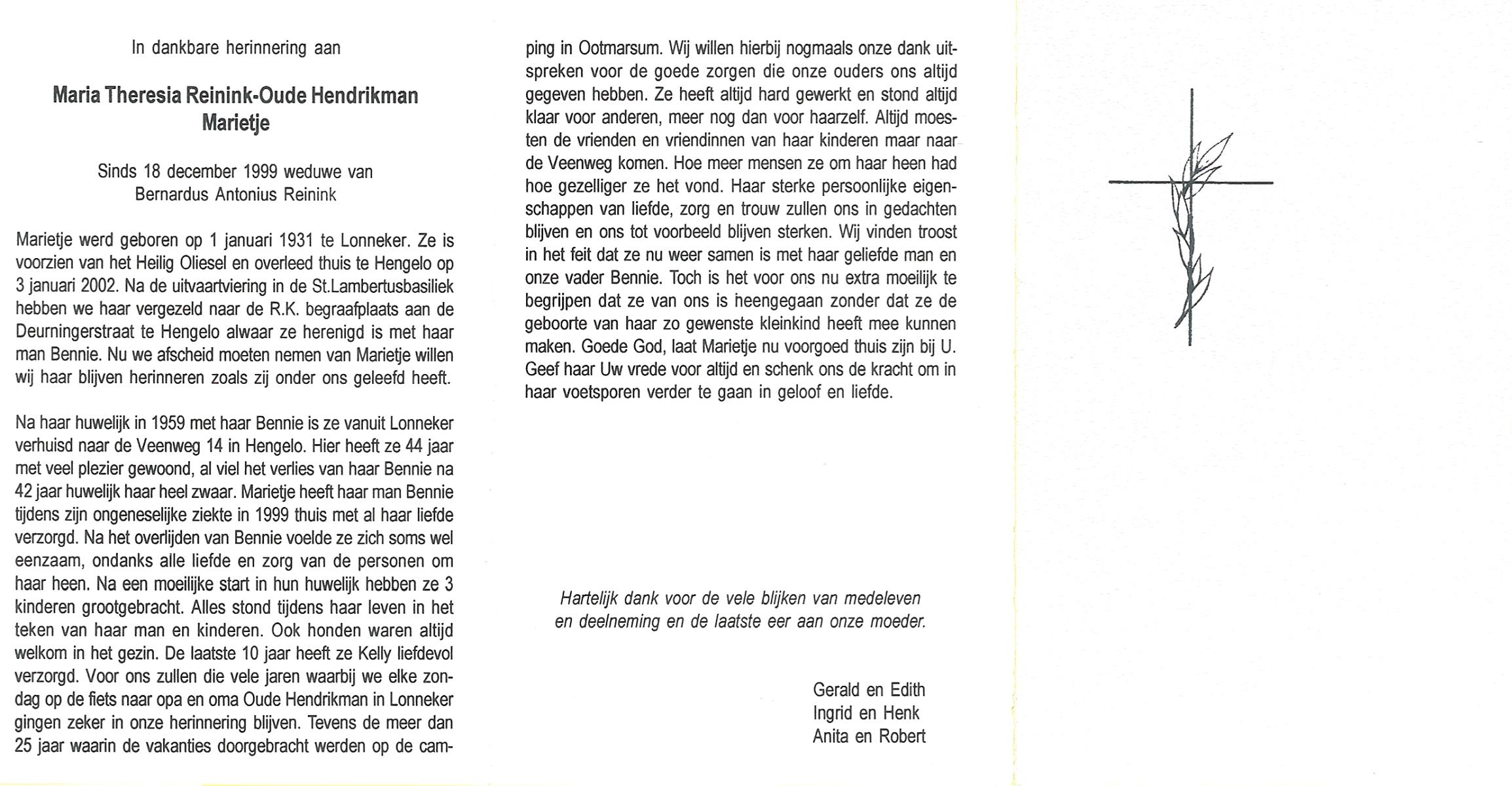 In dankbare herinnering aan

Maria Theresia Reinink-Oude Hendrikman
Marietje

Sinds 18 december 1999 weduwe van
Bernardus Antonius Reinink

Marietje werd geboren op 1 januari 1931 te Lonneker. Ze is voorzien van het Heilig Oliesel en overleed thuis te Hengelo op 3 januari 2002. Na de uitvaartviering in de St.Lambertusbasiliek hebben we haar vergezeld naar de R.K. begraafplaats aan de Deurningerstraat te Hengelo alwaar ze herenigd is met haar man Bennie. Nu we afscheid moeten nemen van Marietje willen wij haar blijven herinneren zoals zij onder ons geleefd heeft.

Na haar huwelijk in 1959 met haar Bennie is ze vanuit Lonneker verhuisd naar de Veenweg 14 in Hengelo. Hier heeft ze 44 jaar met veel plezier gewoond, al viel het verlies van haar Bennie na 42 jaar huwelijk haar heel zwaar. Marietje heeft haar man Bennie tijdens zijn ongeneselijke ziekte in 1999 thuis met al haar liefde verzorgd. Na het overlijden van Bennie voelde ze zich soms wel eenzaam, ondanks alle liefde en zorg van de personen om haar heen. Na een moeilijke start in hun huwelijk hebben ze 3 kinderen grootgebracht. Alles stond tijdens haar leven in het teken van haar man en kinderen. Ook honden waren altijd welkom in het gezin. De laatste 10 jaar heeft ze Kelly liefdevol verzorgd. Voor ons zullen die vele jaren waarbij we elke zondag op de fiets naar opa en oma Oude Hendrikman in Lonneker gingen zeker in onze herinnering blijven. Tevens de meer dan 25 jaar waarin de vakanties doorgebracht werden op de camping in Ootmarsum. Wij willen hierbij nogmaals onze dank uitspreken voor de goede zorgen die onze ouders ons altijd gegeven hebben. Ze heeft altijd hard gewerkt en stond altijd klaar voor anderen, meer nog dan voor haarzelf. Altijd moesten de vrienden en vriendinnen van haar kinderen maar naar de Veenweg komen. Hoe meer mensen ze om haar heen had hoe gezelliger ze het vond. Haar sterke persoonlijke eigenschappen van liefde, zorg en trouw zullen ons in gedachten blijven en ons tot voorbeeld blijven sterken. Wij vinden troost in het feit dat ze nu weer samen is met haar geliefde man en onze vader Bennie. Toch is het voor ons nu extra moeilijk te begrijpen dat ze van ons is heengegaan zonder dat ze de geboorte van haar zo gewenste kleinkind heeft mee kunnen maken. Goede God, laat Marietje nu voorgoed thuis zijn bij U. Geef haar Uw vrede voor altijd en schenk ons de kracht om in haar voetsporen verder te gaan in geloof en liefde.

Hartelijk dank voor de vele blijken van medeleven en deelneming en de laatste eer aan onze moeder.

Gerald en Edith
Ingrid en Henk
Anita en Robert